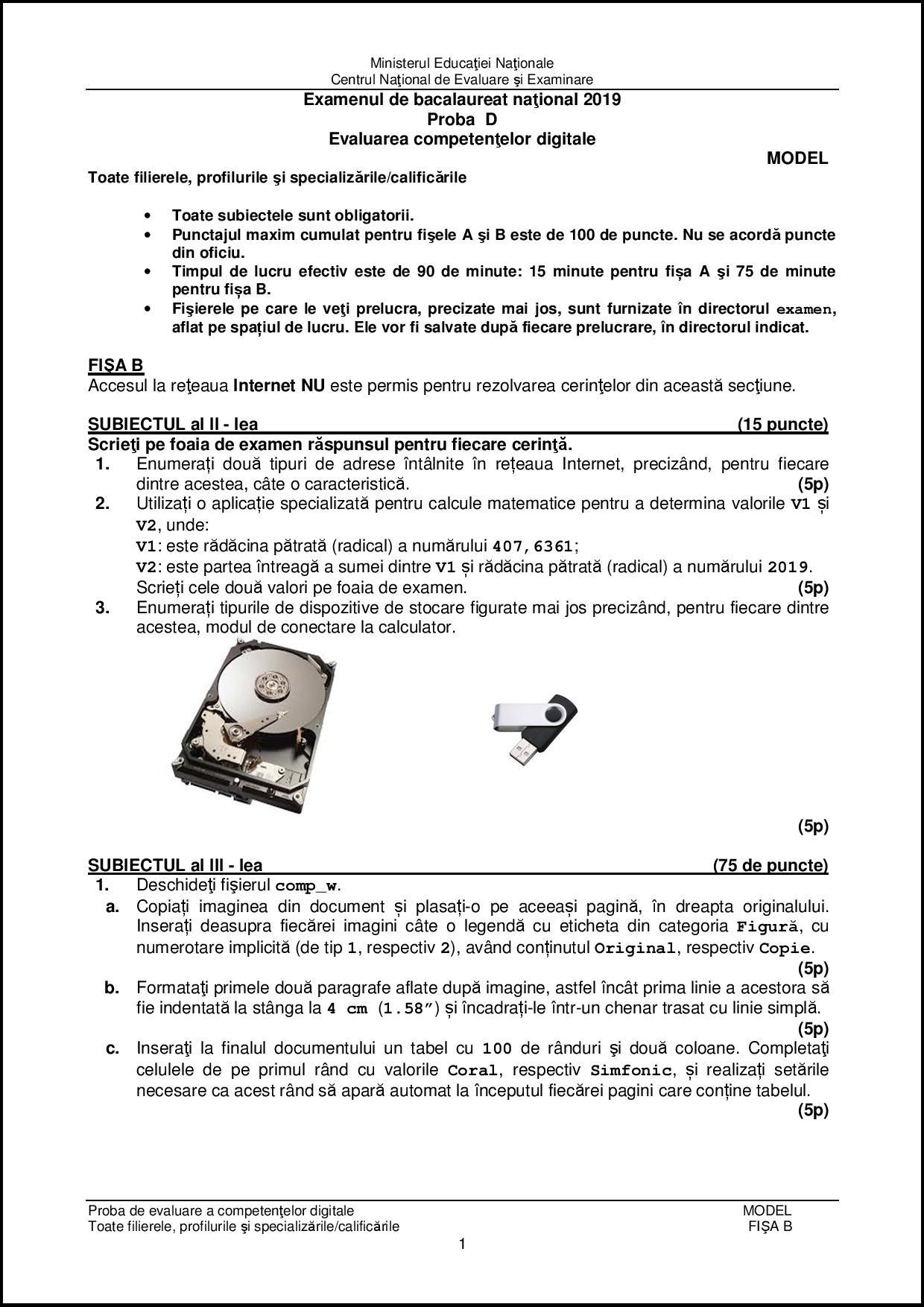 Ministerul Educaţiei Naţionale
Centrul Naţional de Evaluare şi Examinare

Examenul de bacalaureat naţional 2019
Proba D
Evaluarea competenţelor digitale

MODEL

Toate filierele, profilurile şi specializările/calificările

• Toate subiectele sunt obligatorii.
• Punctajul maxim cumulat pentru fişele A şi B este de 100 de puncte. Nu se acordă puncte din oficiu.
• Timpul de lucru efectiv este de 90 de minute: 15 minute pentru fișa A şi 75 de minute pentru fișa B.
• Fişierele pe care le veţi prelucra, precizate mai jos, sunt furnizate în directorul examen, aflat pe spațiul de lucru. Ele vor fi salvate după fiecare prelucrare, în directorul indicat.

FIŞA B
Accesul la reţeaua Internet NU este permis pentru rezolvarea cerinţelor din această secţiune.

SUBIECTUL al II - lea (15 puncte)
Scrieţi pe foaia de examen răspunsul pentru fiecare cerinţă.
1. Enumerați două tipuri de adrese întâlnite în rețeaua Internet, precizând, pentru fiecare dintre acestea, câte o caracteristică. (5p)
2. Utilizați o aplicație specializată pentru calcule matematice pentru a determina valorile V1 și V2, unde:
V1: este rădăcina pătrată (radical) a numărului 407,6361;
V2: este partea întreagă a sumei dintre V1 și rădăcina pătrată (radical) a numărului 2019.
Scrieți cele două valori pe foaia de examen. (5p)
3. Enumerați tipurile de dispozitive de stocare figurate mai jos precizând, pentru fiecare dintre acestea, modul de conectare la calculator.

(5p)

SUBIECTUL al III - lea (75 de puncte)
1. Deschideţi fişierul comp_w.
a. Copiați imaginea din document și plasați-o pe aceeași pagină, în dreapta originalului. Inserați deasupra fiecărei imagini câte o legendă cu eticheta din categoria Figură, cu numerotare implicită (de tip 1, respectiv 2), având conținutul Original, respectiv Copie. (5p)
b. Formataţi primele două paragrafe aflate după imagine, astfel încât prima linie a acestora să fie indentată la stânga la 4 cm (1.58”) și încadrați-le într-un chenar trasat cu linie simplă. (5p)
c. Inseraţi la finalul documentului un tabel cu 100 de rânduri şi două coloane. Completaţi celulele de pe primul rând cu valorile Coral, respectiv Simfonic, și realizați setările necesare ca acest rând să apară automat la începutul fiecărei pagini care conține tabelul. (5p)

Proba de evaluare a competenţelor digitale
Toate filierele, profilurile şi specializările/calificările
MODEL
FIŞA B
1